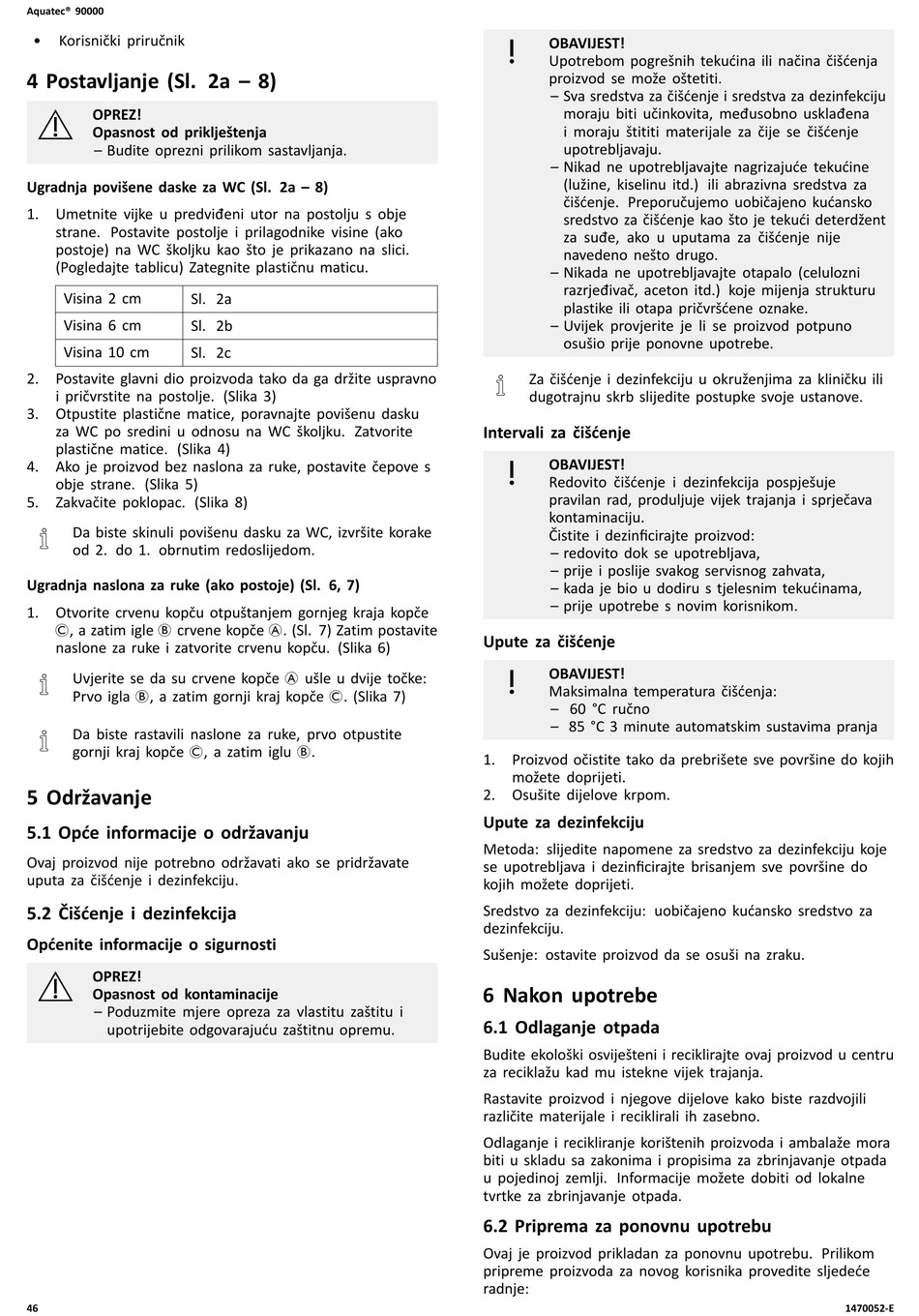 Aquatec® 90000

• Korisnički priručnik

4 Postavljanje (Sl. 2a – 8)

OPREZ!
Opasnost od priklještenja
– Budite oprezni prilikom sastavljanja.

Ugradnja povišene daske za WC (Sl. 2a – 8)

1. Umetnite vijke u predviđeni utor na postolju s obje strane. Postavite postolje i prilagodnike visine (ako postoje) na WC školjku kao što je prikazano na slici. (Pogledajte tablicu) Zategnite plastičnu maticu.

| Visina 2 cm | Sl. 2a |
|---|---|
| Visina 6 cm | Sl. 2b |
| Visina 10 cm | Sl. 2c |

2. Postavite glavni dio proizvoda tako da ga držite uspravno i pričvrstite na postolje. (Slika 3)
3. Otpustite plastične matice, poravnajte povišenu dasku za WC po sredini u odnosu na WC školjku. Zatvorite plastične matice. (Slika 4)
4. Ako je proizvod bez naslona za ruke, postavite čepove s obje strane. (Slika 5)
5. Zakvačite poklopac. (Slika 8)

Da biste skinuli povišenu dasku za WC, izvršite korake od 2. do 1. obrnutim redoslijedom.

Ugradnja naslona za ruke (ako postoje) (Sl. 6, 7)

1. Otvorite crvenu kopču otpuštanjem gornjeg kraja kopče Ⓒ, a zatim igle Ⓑ crvene kopče Ⓐ. (Sl. 7) Zatim postavite naslone za ruke i zatvorite crvenu kopču. (Slika 6)

Uvjerite se da su crvene kopče Ⓐ ušle u dvije točke: Prvo igla Ⓑ, a zatim gornji kraj kopče Ⓒ. (Slika 7)

Da biste rastavili naslone za ruke, prvo otpustite gornji kraj kopče Ⓒ, a zatim iglu Ⓑ.

5 Održavanje

5.1 Opće informacije o održavanju

Ovaj proizvod nije potrebno održavati ako se pridržavate uputa za čišćenje i dezinfekciju.

5.2 Čišćenje i dezinfekcija

Općenite informacije o sigurnosti

OPREZ!
Opasnost od kontaminacije
– Poduzmite mjere opreza za vlastitu zaštitu i upotrijebite odgovarajuću zaštitnu opremu.

OBAVIJEST!
Upotrebom pogrešnih tekućina ili načina čišćenja proizvod se može oštetiti.
– Sva sredstva za čišćenje i sredstva za dezinfekciju moraju biti učinkovita, međusobno usklađena i moraju štititi materijale za čije se čišćenje upotrebljavaju.
– Nikad ne upotrebljavajte nagrizajuće tekućine (lužine, kiselinu itd.) ili abrazivna sredstva za čišćenje. Preporučujemo uobičajeno kućansko sredstvo za čišćenje kao što je tekući deterdžent za suđe, ako u uputama za čišćenje nije navedeno nešto drugo.
– Nikada ne upotrebljavajte otapalo (celulozni razrjeđivač, aceton itd.) koje mijenja strukturu plastike ili otapa pričvršćene oznake.
– Uvijek provjerite je li se proizvod potpuno osušio prije ponovne upotrebe.

Za čišćenje i dezinfekciju u okruženjima za kliničku ili dugotrajnu skrb slijedite postupke svoje ustanove.

Intervali za čišćenje

OBAVIJEST!
Redovito čišćenje i dezinfekcija pospješuje pravilan rad, produljuje vijek trajanja i sprječava kontaminaciju.
Čistite i dezinficirajte proizvod:
– redovito dok se upotrebljava,
– prije i poslije svakog servisnog zahvata,
– kada je bio u dodiru s tjelesnim tekućinama,
– prije upotrebe s novim korisnikom.

Upute za čišćenje

OBAVIJEST!
Maksimalna temperatura čišćenja:
– 60 °C ručno
– 85 °C 3 minute automatskim sustavima pranja

1. Proizvod očistite tako da prebrišete sve površine do kojih možete doprijeti.
2. Osušite dijelove krpom.

Upute za dezinfekciju

Metoda: slijedite napomene za sredstvo za dezinfekciju koje se upotrebljava i dezinficirajte brisanjem sve površine do kojih možete doprijeti.

Sredstvo za dezinfekciju: uobičajeno kućansko sredstvo za dezinfekciju.

Sušenje: ostavite proizvod da se osuši na zraku.

6 Nakon upotrebe

6.1 Odlaganje otpada

Budite ekološki osviješteni i reciklirajte ovaj proizvod u centru za reciklažu kad mu istekne vijek trajanja.

Rastavite proizvod i njegove dijelove kako biste razdvojili različite materijale i reciklirali ih zasebno.

Odlaganje i recikliranje korištenih proizvoda i ambalaže mora biti u skladu sa zakonima i propisima za zbrinjavanje otpada u pojedinoj zemlji. Informacije možete dobiti od lokalne tvrtke za zbrinjavanje otpada.

6.2 Priprema za ponovnu upotrebu

Ovaj je proizvod prikladan za ponovnu upotrebu. Prilikom pripreme proizvoda za novog korisnika provedite sljedeće radnje:

46

1470052-E